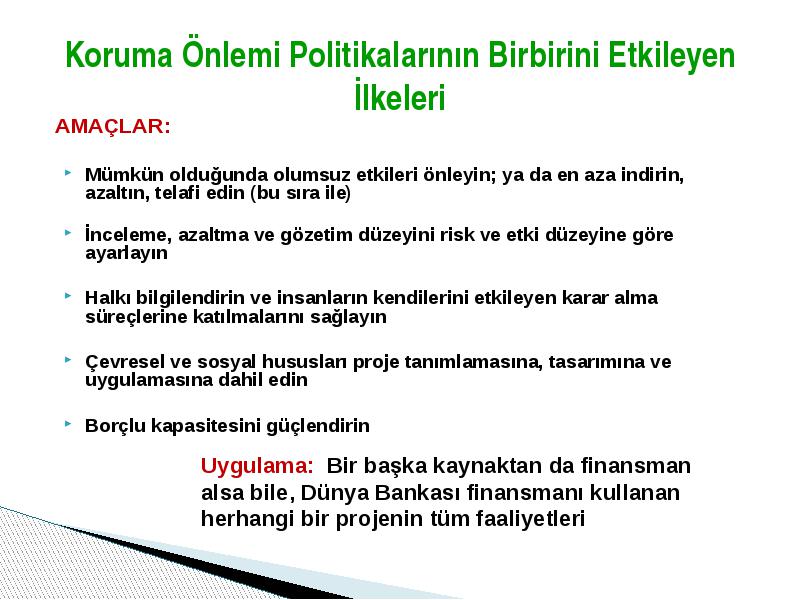 Koruma Önlemi Politikalarının Birbirini Etkileyen İlkeleri

AMAÇLAR:

Mümkün olduğunda olumsuz etkileri önleyin; ya da en aza indirin, azaltın, telafi edin (bu sıra ile)

İnceleme, azaltma ve gözetim düzeyini risk ve etki düzeyine göre ayarlayın

Halkı bilgilendirin ve insanların kendilerini etkileyen karar alma süreçlerine katılmalarını sağlayın

Çevresel ve sosyal hususları proje tanımlamasına, tasarımına ve uygulamasına dahil edin

Borçlu kapasitesini güçlendirin

Uygulama: Bir başka kaynaktan da finansman alsa bile, Dünya Bankası finansmanı kullanan herhangi bir projenin tüm faaliyetleri